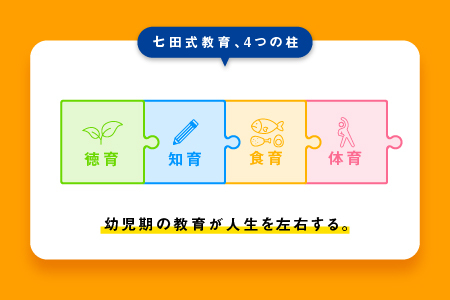 七田式教育、4つの柱

徳育

知育

食育

体育

幼児期の教育が人生を左右する。